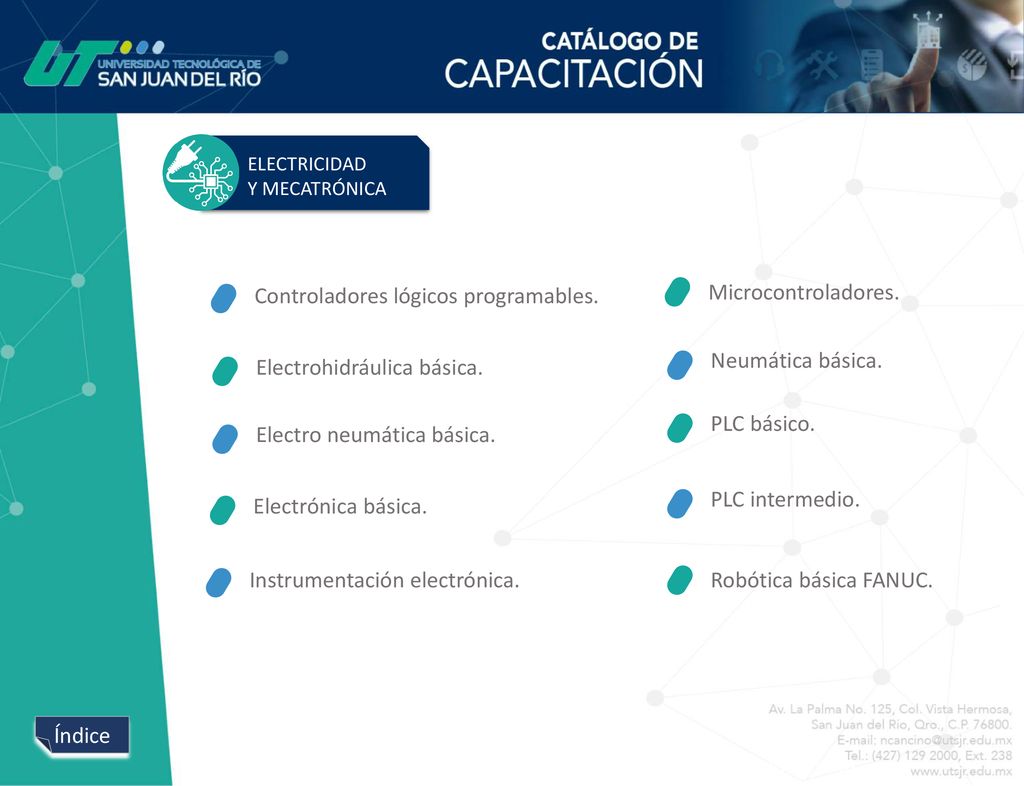 UT UNIVERSIDAD TECNOLÓGICA DE SAN JUAN DEL RÍO

CATÁLOGO DE CAPACITACIÓN

ELECTRICIDAD Y MECATRÓNICA

Controladores lógicos programables.

Electrohidráulica básica.

Electro neumática básica.

Electrónica básica.

Instrumentación electrónica.

Microcontroladores.

Neumática básica.

PLC básico.

PLC intermedio.

Robótica básica FANUC.

Índice

Av. La Palma No. 125, Col. Vista Hermosa, San Juan del Río, Qro., C.P. 76800.
E-mail: ncancino@utsjr.edu.mx
Tel.: (427) 129 2000, Ext. 238
www.utsjr.edu.mx